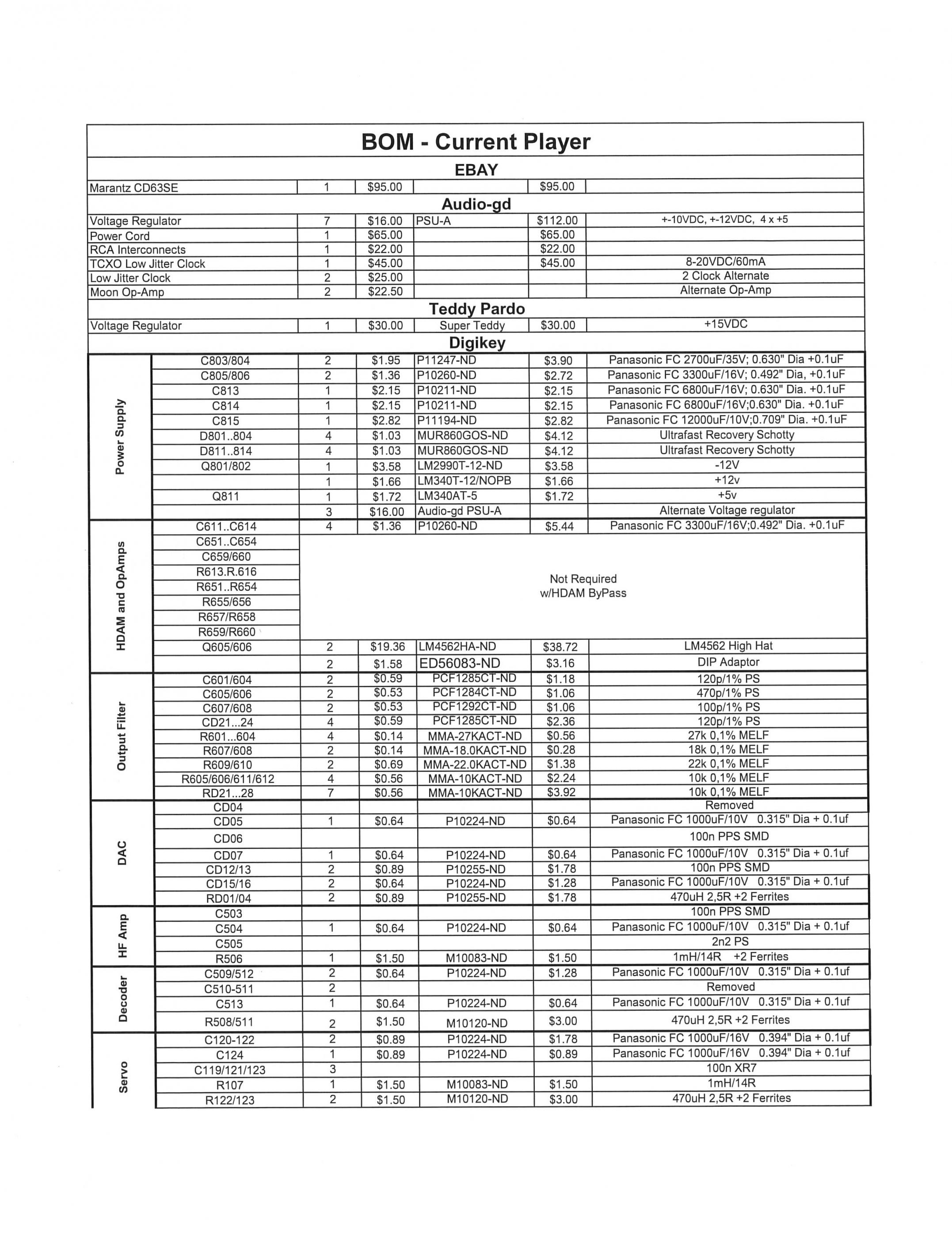 BOM - Current Player

EBAY

| | | | | | |
|---|---|---|---|---|---|
| Marantz CD63SE | 1 | $95.00 | | $95.00 | |

Audio-gd

| | | | | | |
|---|---|---|---|---|---|
| Voltage Regulator | 7 | $16.00 | PSU-A | $112.00 | +-10VDC, +-12VDC, 4 x +5 |
| Power Cord | 1 | $65.00 | | $65.00 | |
| RCA Interconnects | 1 | $22.00 | | $22.00 | |
| TCXO Low Jitter Clock | 1 | $45.00 | | $45.00 | 8-20VDC/60mA |
| Low Jitter Clock | 2 | $25.00 | | | 2 Clock Alternate |
| Moon Op-Amp | 2 | $22.50 | | | Alternate Op-Amp |

Teddy Pardo

| | | | | | |
|---|---|---|---|---|---|
| Voltage Regulator | 1 | $30.00 | Super Teddy | $30.00 | +15VDC |

Digikey

| | | | | | | |
|---|---|---|---|---|---|---|
| Power Supply | C803/804 | 2 | $1.95 | P11247-ND | $3.90 | Panasonic FC 2700uF/35V; 0.630" Dia +0.1uF |
| | C805/806 | 2 | $1.36 | P10260-ND | $2.72 | Panasonic FC 3300uF/16V; 0.492" Dia, +0.1uF |
| | C813 | 1 | $2.15 | P10211-ND | $2.15 | Panasonic FC 6800uF/16V; 0.630" Dia. +0.1uF |
| | C814 | 1 | $2.15 | P10211-ND | $2.15 | Panasonic FC 6800uF/16V;0.630" Dia. +0.1uF |
| | C815 | 1 | $2.82 | P11194-ND | $2.82 | Panasonic FC 12000uF/10V;0.709" Dia. +0.1uF |
| | D801..804 | 4 | $1.03 | MUR860GOS-ND | $4.12 | Ultrafast Recovery Schotty |
| | D811..814 | 4 | $1.03 | MUR860GOS-ND | $4.12 | Ultrafast Recovery Schotty |
| | Q801/802 | 1 | $3.58 | LM2990T-12-ND | $3.58 | -12V |
| | | 1 | $1.66 | LM340T-12/NOPB | $1.66 | +12v |
| | Q811 | 1 | $1.72 | LM340AT-5 | $1.72 | +5v |
| | | 3 | $16.00 | Audio-gd PSU-A | | Alternate Voltage regulator |
| HDAM and OpAmps | C611..C614 | 4 | $1.36 | P10260-ND | $5.44 | Panasonic FC 3300uF/16V;0.492" Dia. +0.1uF |
| | C651..C654 | Not Required w/HDAM ByPass | | | | |
| | C659/660 | | | | | |
| | R613.R.616 | | | | | |
| | R651..R654 | | | | | |
| | R655/656 | | | | | |
| | R657/R658 | | | | | |
| | R659/R660 | | | | | |
| | Q605/606 | 2 | $19.36 | LM4562HA-ND | $38.72 | LM4562 High Hat |
| | | 2 | $1.58 | ED56083-ND | $3.16 | DIP Adaptor |
| Output Filter | C601/604 | 2 | $0.59 | PCF1285CT-ND | $1.18 | 120p/1% PS |
| | C605/606 | 2 | $0.53 | PCF1284CT-ND | $1.06 | 470p/1% PS |
| | C607/608 | 2 | $0.53 | PCF1292CT-ND | $1.06 | 100p/1% PS |
| | CD21...24 | 4 | $0.59 | PCF1285CT-ND | $2.36 | 120p/1% PS |
| | R601...604 | 4 | $0.14 | MMA-27KACT-ND | $0.56 | 27k 0,1% MELF |
| | R607/608 | 2 | $0.14 | MMA-18.0KACT-ND | $0.28 | 18k 0,1% MELF |
| | R609/610 | 2 | $0.69 | MMA-22.0KACT-ND | $1.38 | 22k 0,1% MELF |
| | R605/606/611/612 | 4 | $0.56 | MMA-10KACT-ND | $2.24 | 10k 0,1% MELF |
| | RD21...28 | 7 | $0.56 | MMA-10KACT-ND | $3.92 | 10k 0,1% MELF |
| DAC | CD04 | | | | | Removed |
| | CD05 | 1 | $0.64 | P10224-ND | $0.64 | Panasonic FC 1000uF/10V 0.315" Dia + 0.1uf |
| | CD06 | | | | | 100n PPS SMD |
| | CD07 | 1 | $0.64 | P10224-ND | $0.64 | Panasonic FC 1000uF/10V 0.315" Dia + 0.1uf |
| | CD12/13 | 2 | $0.89 | P10255-ND | $1.78 | 100n PPS SMD |
| | CD15/16 | 2 | $0.64 | P10224-ND | $1.28 | Panasonic FC 1000uF/10V 0.315" Dia + 0.1uf |
| | RD01/04 | 2 | $0.89 | P10255-ND | $1.78 | 470uH 2,5R +2 Ferrites |
| HF Amp | C503 | | | | | 100n PPS SMD |
| | C504 | 1 | $0.64 | P10224-ND | $0.64 | Panasonic FC 1000uF/10V 0.315" Dia + 0.1uf |
| | C505 | | | | | 2n2 PS |
| | R506 | 1 | $1.50 | M10083-ND | $1.50 | 1mH/14R +2 Ferrites |
| Decoder | C509/512 | 2 | $0.64 | P10224-ND | $1.28 | Panasonic FC 1000uF/10V 0.315" Dia + 0.1uf |
| | C510-511 | 2 | | | | Removed |
| | C513 | 1 | $0.64 | P10224-ND | $0.64 | Panasonic FC 1000uF/10V 0.315" Dia + 0.1uf |
| | R508/511 | 2 | $1.50 | M10120-ND | $3.00 | 470uH 2,5R +2 Ferrites |
| Servo | C120-122 | 2 | $0.89 | P10224-ND | $1.78 | Panasonic FC 1000uF/16V 0.394" Dia + 0.1uf |
| | C124 | 1 | $0.89 | P10224-ND | $0.89 | Panasonic FC 1000uF/16V 0.394" Dia + 0.1uf |
| | C119/121/123 | 3 | | | | 100n XR7 |
| | R107 | 1 | $1.50 | M10083-ND | $1.50 | 1mH/14R |
| | R122/123 | 2 | $1.50 | M10120-ND | $3.00 | 470uH 2,5R +2 Ferrites |